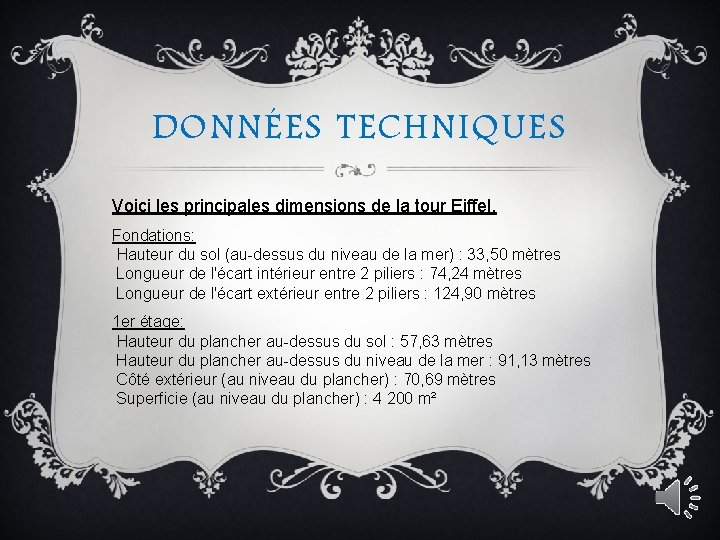 DONNÉES TECHNIQUES

Voici les principales dimensions de la tour Eiffel.

Fondations:
Hauteur du sol (au-dessus du niveau de la mer) : 33,50 mètres
Longueur de l'écart intérieur entre 2 piliers : 74,24 mètres
Longueur de l'écart extérieur entre 2 piliers : 124,90 mètres

1er étage:
Hauteur du plancher au-dessus du sol : 57,63 mètres
Hauteur du plancher au-dessus du niveau de la mer : 91,13 mètres
Côté extérieur (au niveau du plancher) : 70,69 mètres
Superficie (au niveau du plancher) : 4 200 m²